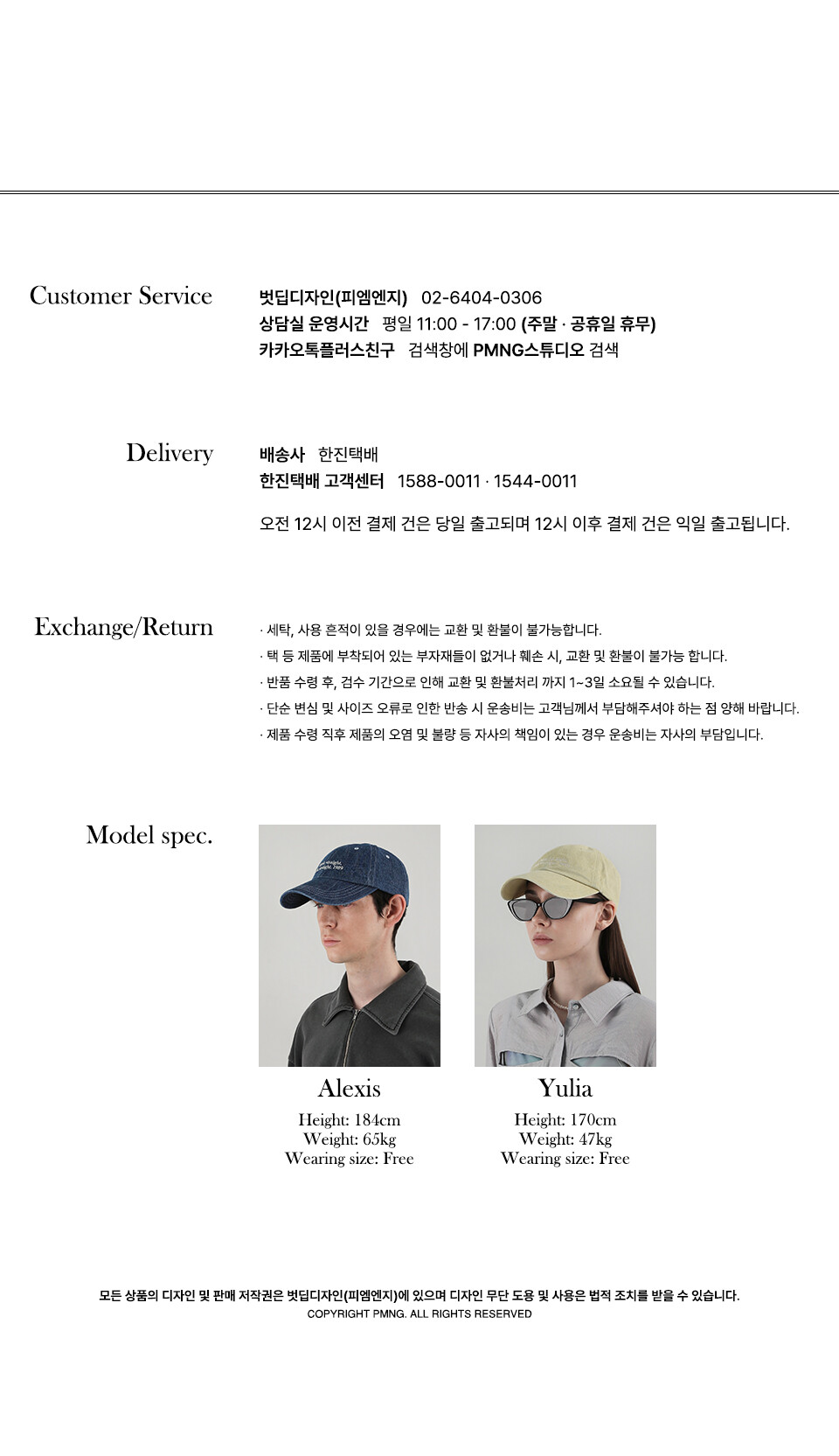 Customer Service

벗딥디자인(피엠엔지) 02-6404-0306
상담실 운영시간 평일 11:00 - 17:00 (주말 · 공휴일 휴무)
카카오톡플러스친구 검색창에 PMNG스튜디오 검색

Delivery

배송사 한진택배
한진택배 고객센터 1588-0011 · 1544-0011

오전 12시 이전 결제 건은 당일 출고되며 12시 이후 결제 건은 익일 출고됩니다.

Exchange/Return

· 세탁, 사용 흔적이 있을 경우에는 교환 및 환불이 불가능합니다.
· 택 등 제품에 부착되어 있는 부자재들이 없거나 훼손 시, 교환 및 환불이 불가능 합니다.
· 반품 수령 후, 검수 기간으로 인해 교환 및 환불처리 까지 1~3일 소요될 수 있습니다.
· 단순 변심 및 사이즈 오류로 인한 반송 시 운송비는 고객님께서 부담해주셔야 하는 점 양해 바랍니다.
· 제품 수령 직후 제품의 오염 및 불량 등 자사의 책임이 있는 경우 운송비는 자사의 부담입니다.

Model spec.

Alexis
Height: 184cm
Weight: 65kg
Wearing size: Free

Yulia
Height: 170cm
Weight: 47kg
Wearing size: Free

모든 상품의 디자인 및 판매 저작권은 벗딥디자인(피엠엔지)에 있으며 디자인 무단 도용 및 사용은 법적 조치를 받을 수 있습니다.
COPYRIGHT PMNG. ALL RIGHTS RESERVED